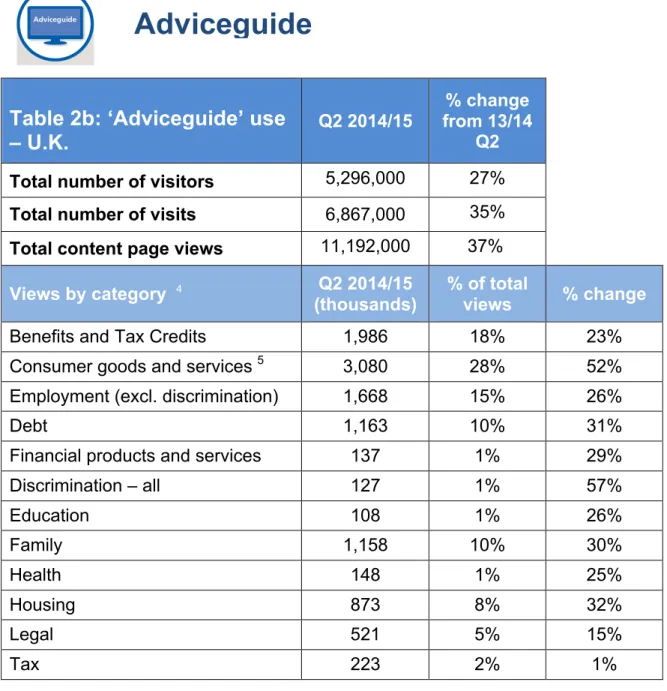 Adviceguide

Adviceguide

| Table 2b: 'Adviceguide' use – U.K. | Q2 2014/15 | % change from 13/14 Q2 | |
|---|---|---|---|
| Total number of visitors | 5,296,000 | 27% | |
| Total number of visits | 6,867,000 | 35% | |
| Total content page views | 11,192,000 | 37% | |
| Views by category $^{4}$ | Q2 2014/15 (thousands) | % of total views | % change |
| Benefits and Tax Credits | 1,986 | 18% | 23% |
| Consumer goods and services $^{5}$ | 3,080 | 28% | 52% |
| Employment (excl. discrimination) | 1,668 | 15% | 26% |
| Debt | 1,163 | 10% | 31% |
| Financial products and services | 137 | 1% | 29% |
| Discrimination – all | 127 | 1% | 57% |
| Education | 108 | 1% | 26% |
| Family | 1,158 | 10% | 30% |
| Health | 148 | 1% | 25% |
| Housing | 873 | 8% | 32% |
| Legal | 521 | 5% | 15% |
| Tax | 223 | 2% | 1% |